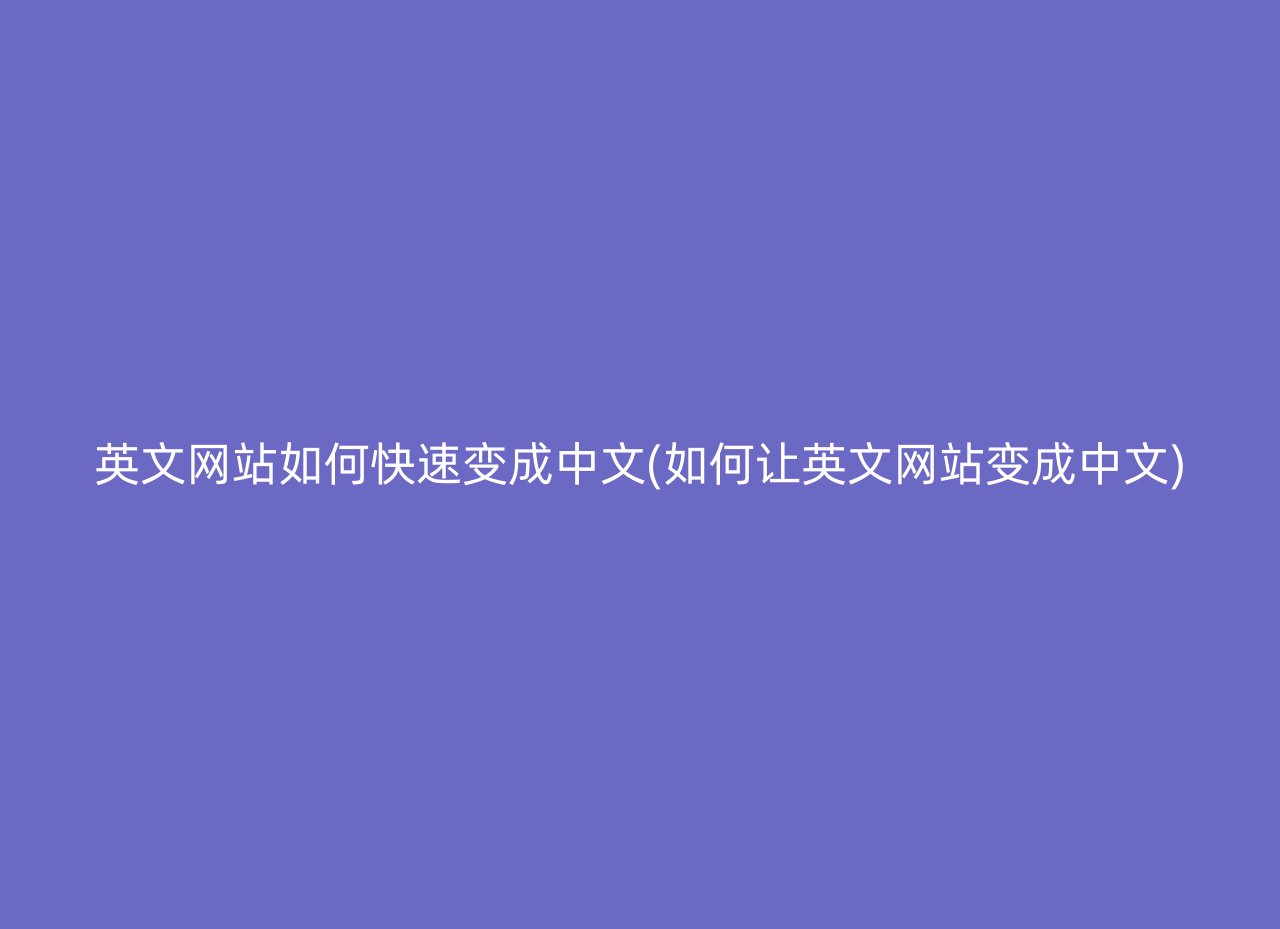 英文网站如何快速变成中文(如何让英文网站变成中文)